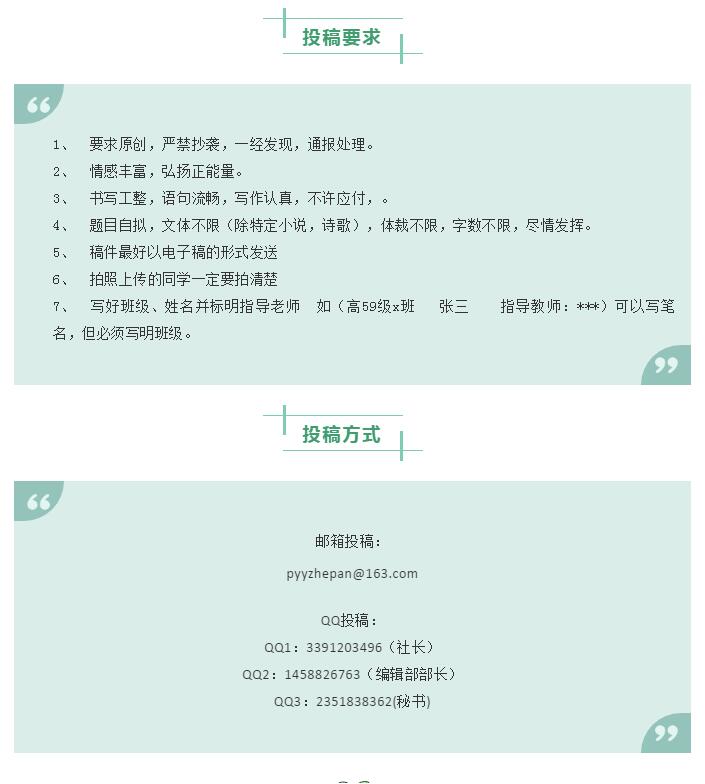 投稿要求

1、 要求原创，严禁抄袭，一经发现，通报处理。
2、 情感丰富，弘扬正能量。
3、 书写工整，语句流畅，写作认真，不许应付，。
4、 题目自拟，文体不限（除特定小说，诗歌），体裁不限，字数不限，尽情发挥。
5、 稿件最好以电子稿的形式发送
6、 拍照上传的同学一定要拍清楚
7、 写好班级、姓名并标明指导老师 如（高59级x班 张三 指导教师：***）可以写笔名，但必须写明班级。

投稿方式

邮箱投稿：
pyyzhepan@163.com

QQ投稿：
QQ1：3391203496（社长）
QQ2：1458826763（编辑部部长）
QQ3：2351838362(秘书)